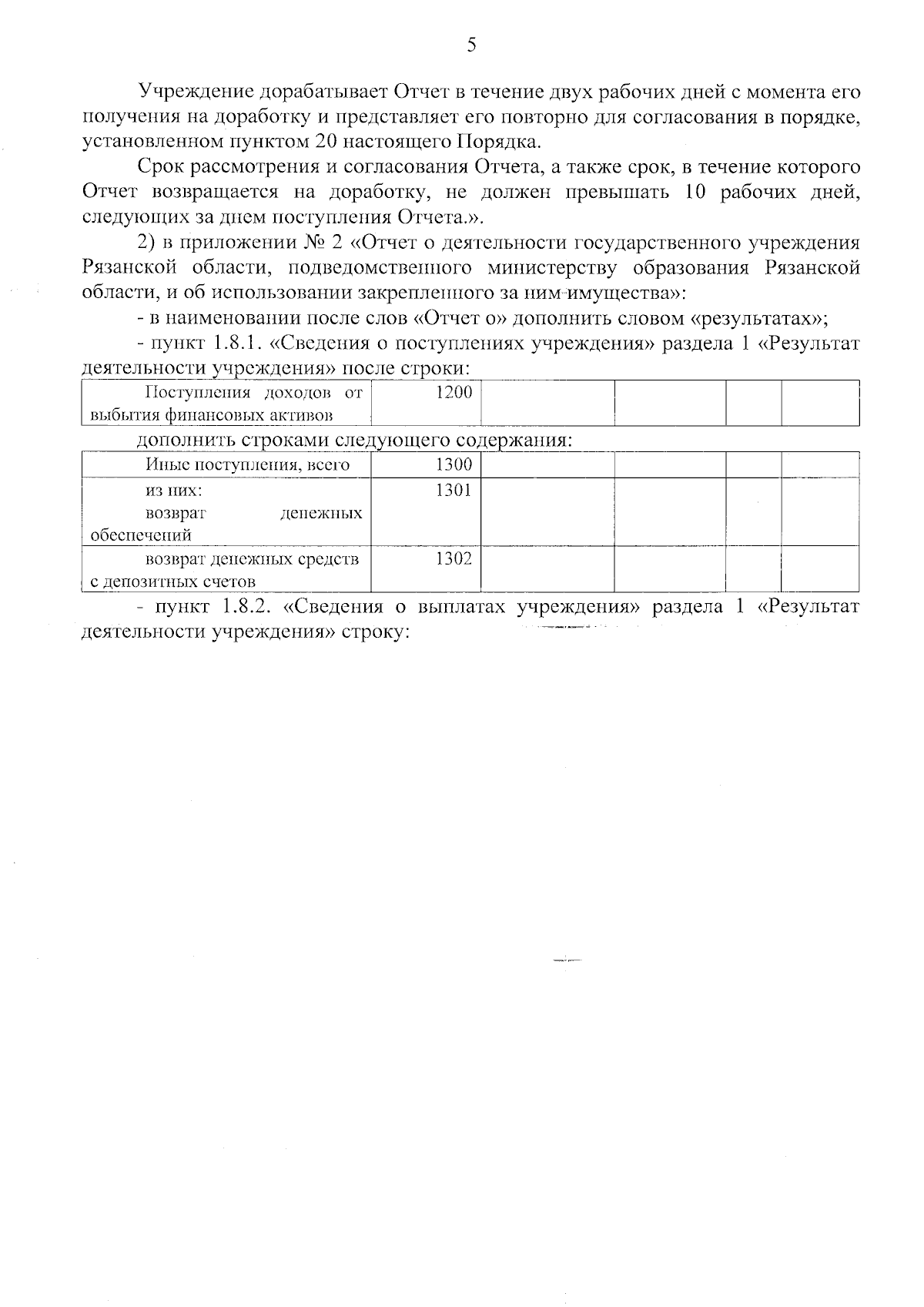 5

Учреждение дорабатывает Отчет в течение двух рабочих дней с момента его получения на доработку и представляет его повторно для согласования в порядке, установленном пунктом 20 настоящего Порядка.

Срок рассмотрения и согласования Отчета, а также срок, в течение которого Отчет возвращается на доработку, не должен превышать 10 рабочих дней, следующих за днем поступления Отчета.».

2) в приложении № 2 «Отчет о деятельности государственного учреждения Рязанской области, подведомственного министерству образования Рязанской области, и об использовании закрепленного за ним имущества»:

- в наименовании после слов «Отчет о» дополнить словом «результатах»;

- пункт 1.8.1. «Сведения о поступлениях учреждения» раздела 1 «Результат деятельности учреждения» после строки:

| Поступления доходов от выбытия финансовых активов | 1200 | | | | |
|---|---|---|---|---|---|

дополнить строками следующего содержания:

| Иные поступления, всего | 1300 | | | | |
|---|---|---|---|---|---|
| из них: возврат денежных обеспечений | 1301 | | | | |
| возврат денежных средств с депозитных счетов | 1302 | | | | |

- пункт 1.8.2. «Сведения о выплатах учреждения» раздела 1 «Результат деятельности учреждения» строку: